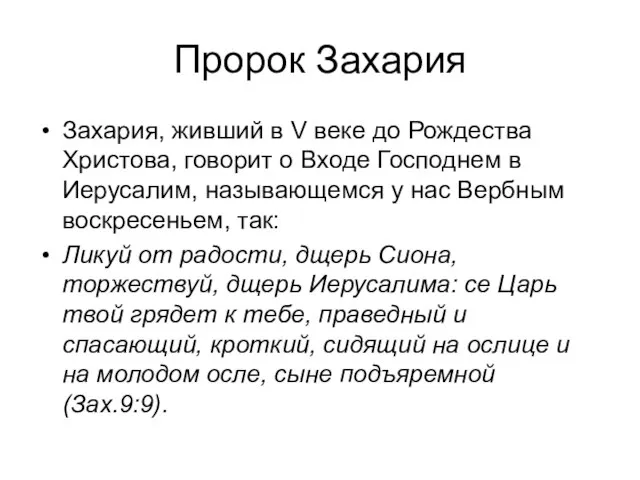 Пророк Захария

• Захария, живший в V веке до Рождества Христова, говорит о Входе Господнем в Иерусалим, называющемся у нас Вербным воскресеньем, так:
• Ликуй от радости, дщерь Сиона, торжествуй, дщерь Иерусалима: се Царь твой грядет к тебе, праведный и спасающий, кроткий, сидящий на ослице и на молодом осле, сыне подъяремной (Зах.9:9).